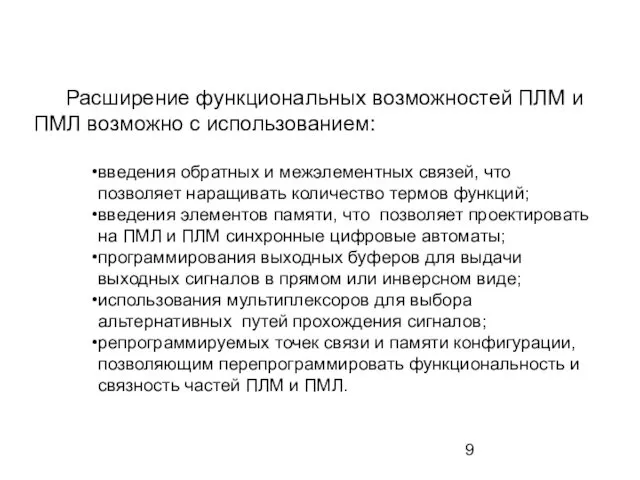 Расширение функциональных возможностей ПЛМ и ПМЛ возможно с использованием:

•введения обратных и межэлементных связей, что позволяет наращивать количество термов функций;
•введения элементов памяти, что позволяет проектировать на ПМЛ и ПЛМ синхронные цифровые автоматы;
•программирования выходных буферов для выдачи выходных сигналов в прямом или инверсном виде;
•использования мультиплексоров для выбора альтернативных путей прохождения сигналов;
•репрограммируемых точек связи и памяти конфигурации, позволяющим перепрограммировать функциональность и связность частей ПЛМ и ПМЛ.

9